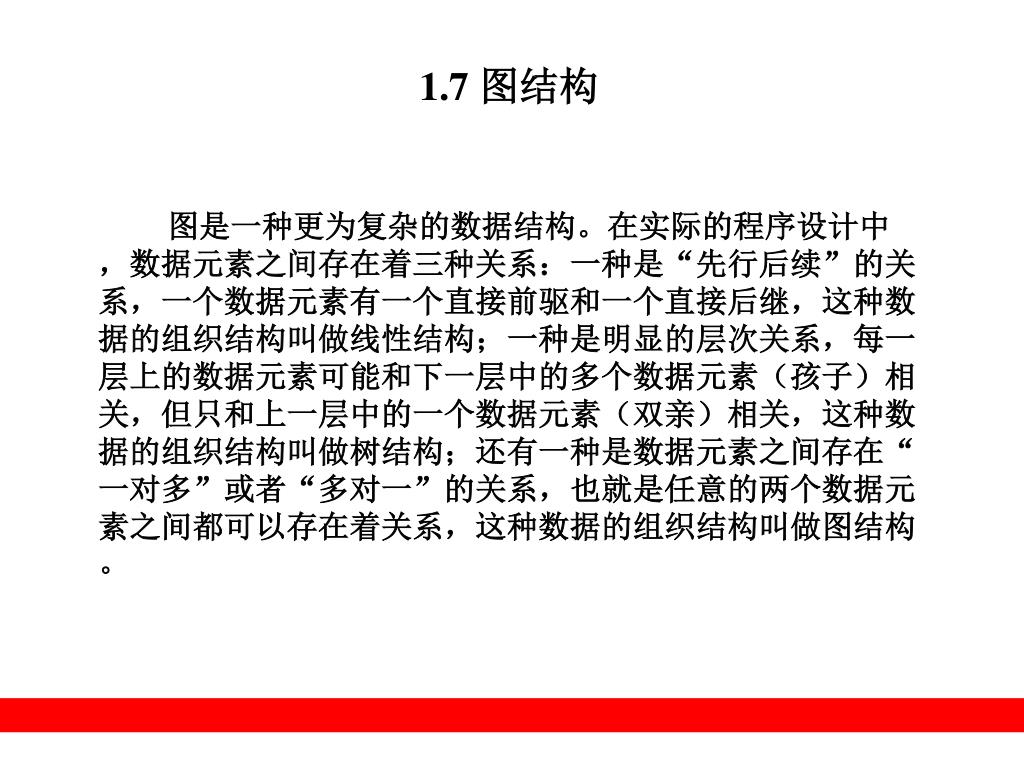 1.7 图结构

图是一种更为复杂的数据结构。在实际的程序设计中，数据元素之间存在着三种关系：一种是“先行后续”的关系，一个数据元素有一个直接前驱和一个直接后继，这种数据的组织结构叫做线性结构；一种是明显的层次关系，每一层上的数据元素可能和下一层中的多个数据元素（孩子）相关，但只和上一层中的一个数据元素（双亲）相关，这种数据的组织结构叫做树结构；还有一种是数据元素之间存在“一对多”或者“多对一”的关系，也就是任意的两个数据元素之间都可以存在着关系，这种数据的组织结构叫做图结构。